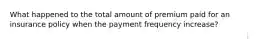 What happened to the total amount of premium paid for an insurance policy when the payment frequency increase?